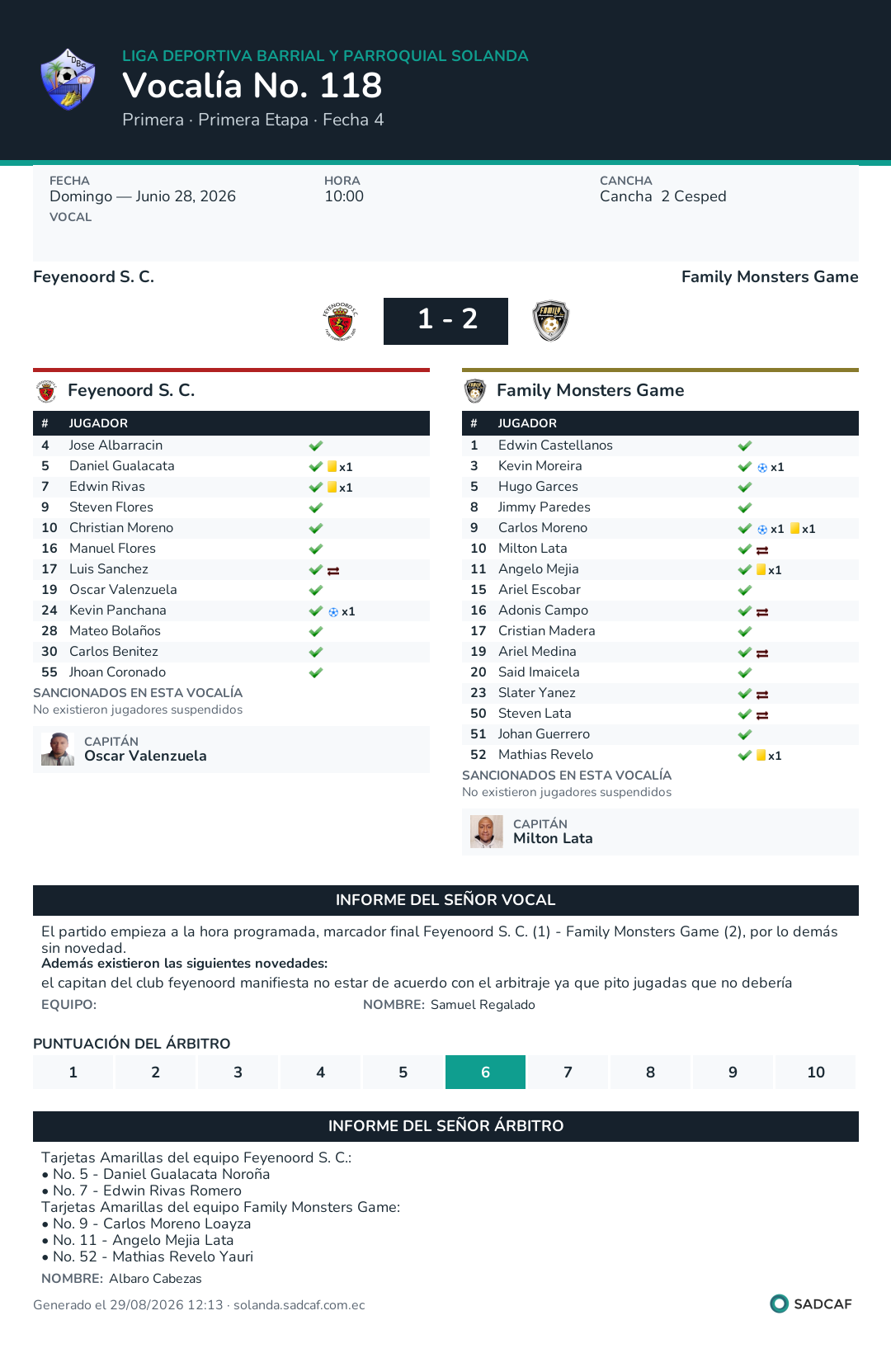 LIGA DEPORTIVA BARRIAL Y PARROQUIAL SOLANDA
Vocalía No. 118
Primera · Primera Etapa · Fecha 4

FECHA
Domingo — Junio 28, 2026
VOCAL

HORA
10:00

CANCHA
Cancha 2 Cesped

Feyenoord S. C.
Family Monsters Game

1 - 2

Feyenoord S. C.

| # | JUGADOR | |
|---|---|---|
| 4 | Jose Albarracin | |
| 5 | Daniel Gualacata | x1 |
| 7 | Edwin Rivas | x1 |
| 9 | Steven Flores | |
| 10 | Christian Moreno | |
| 16 | Manuel Flores | |
| 17 | Luis Sanchez | |
| 19 | Oscar Valenzuela | |
| 24 | Kevin Panchana | x1 |
| 28 | Mateo Bolaños | |
| 30 | Carlos Benitez | |
| 55 | Jhoan Coronado | |

SANCIONADOS EN ESTA VOCALÍA
No existieron jugadores suspendidos

CAPITÁN
Oscar Valenzuela

Family Monsters Game

| # | JUGADOR | |
|---|---|---|
| 1 | Edwin Castellanos | |
| 3 | Kevin Moreira | x1 |
| 5 | Hugo Garces | |
| 8 | Jimmy Paredes | |
| 9 | Carlos Moreno | x1 x1 |
| 10 | Milton Lata | |
| 11 | Angelo Mejia | x1 |
| 15 | Ariel Escobar | |
| 16 | Adonis Campo | |
| 17 | Cristian Madera | |
| 19 | Ariel Medina | |
| 20 | Said Imaicela | |
| 23 | Slater Yanez | |
| 50 | Steven Lata | |
| 51 | Johan Guerrero | |
| 52 | Mathias Revelo | x1 |

SANCIONADOS EN ESTA VOCALÍA
No existieron jugadores suspendidos

CAPITÁN
Milton Lata

INFORME DEL SEÑOR VOCAL

El partido empieza a la hora programada, marcador final Feyenoord S. C. (1) - Family Monsters Game (2), por lo demás sin novedad.
Además existieron las siguientes novedades:
el capitan del club feyenoord manifiesta no estar de acuerdo con el arbitraje ya que pito jugadas que no debería
EQUIPO: NOMBRE: Samuel Regalado

PUNTUACIÓN DEL ÁRBITRO

| 1 | 2 | 3 | 4 | 5 | 6 | 7 | 8 | 9 | 10 |
|---|---|---|---|---|---|---|---|---|---|

INFORME DEL SEÑOR ÁRBITRO

Tarjetas Amarillas del equipo Feyenoord S. C.:
• No. 5 - Daniel Gualacata Noroña
• No. 7 - Edwin Rivas Romero
Tarjetas Amarillas del equipo Family Monsters Game:
• No. 9 - Carlos Moreno Loayza
• No. 11 - Angelo Mejia Lata
• No. 52 - Mathias Revelo Yauri
NOMBRE: Albaro Cabezas

Generado el 29/08/2026 12:13 · solanda.sadcaf.com.ec
SADCAF